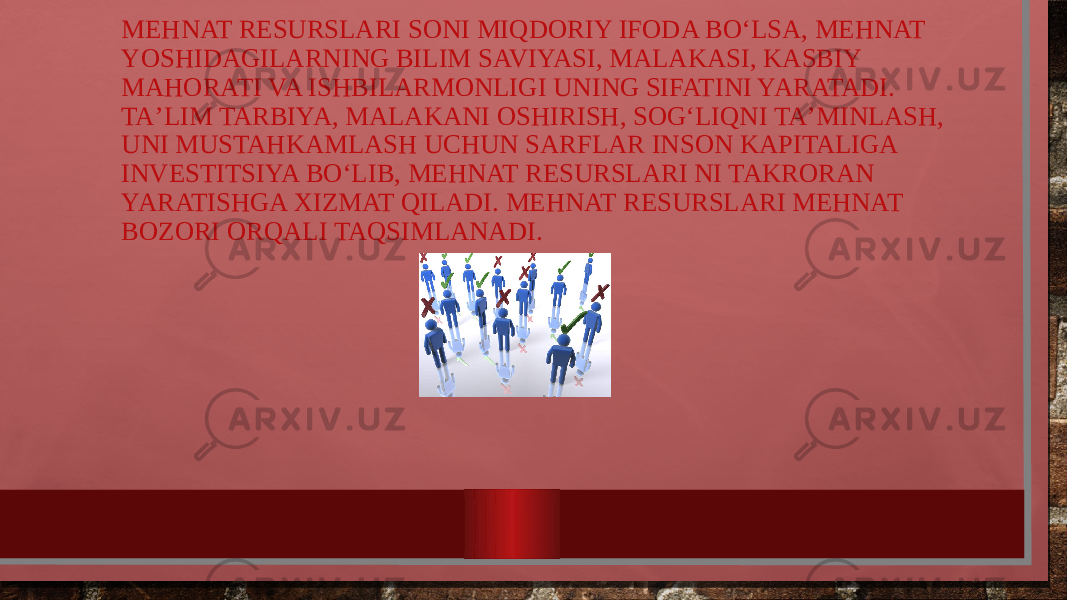 MEHNAT RESURSLARI SONI MIQDORIY IFODA BO‘LSA, MEHNAT YOSHIDAGILARNING BILIM SAVIYASI, MALAKASI, KASBIY MAHORATI VA ISHBILARMONLIGI UNING SIFATINI YARATADI. TA’LIM TARBIYA, MALAKANI OSHIRISH, SOG‘LIQNI TA’MINLASH, UNI MUSTAHKAMLASH UCHUN SARFLAR INSON KAPITALIGA INVESTITSIYA BO‘LIB, MEHNAT RESURSLARI NI TAKRORAN YARATISHGA XIZMAT QILADI. MEHNAT RESURSLARI MEHNAT BOZORI ORQALI TAQSIMLANADI.

ARXIV.UZ